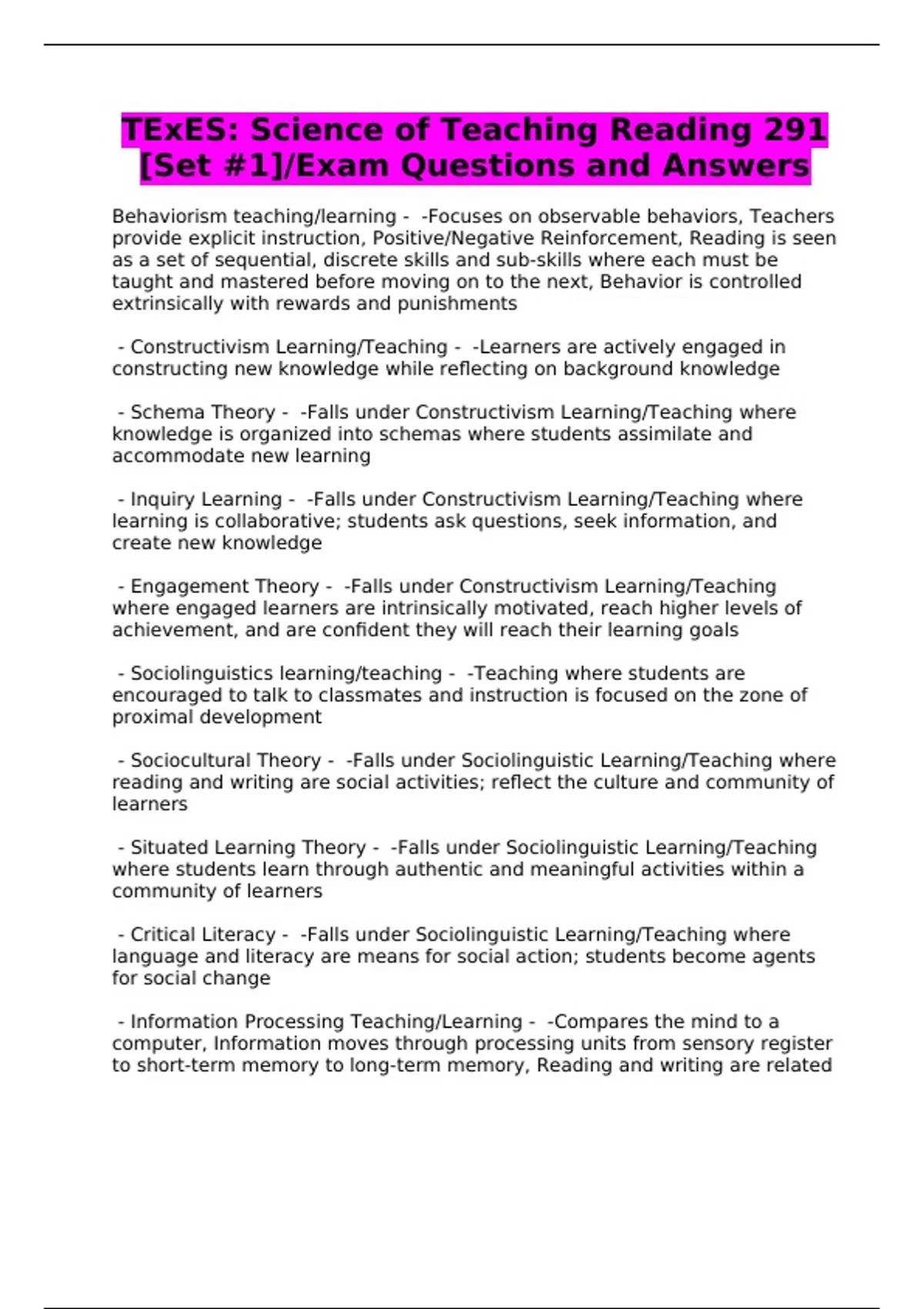 TExES: Science of Teaching Reading 291 [Set #1]/Exam Questions and Answers

Behaviorism teaching/learning - -Focuses on observable behaviors, Teachers provide explicit instruction, Positive/Negative Reinforcement, Reading is seen as a set of sequential, discrete skills and sub-skills where each must be taught and mastered before moving on to the next, Behavior is controlled extrinsically with rewards and punishments

- Constructivism Learning/Teaching - -Learners are actively engaged in constructing new knowledge while reflecting on background knowledge

- Schema Theory - -Falls under Constructivism Learning/Teaching where knowledge is organized into schemas where students assimilate and accommodate new learning

- Inquiry Learning - -Falls under Constructivism Learning/Teaching where learning is collaborative; students ask questions, seek information, and create new knowledge

- Engagement Theory - -Falls under Constructivism Learning/Teaching where engaged learners are intrinsically motivated, reach higher levels of achievement, and are confident they will reach their learning goals

- Sociolinguistics learning/teaching - -Teaching where students are encouraged to talk to classmates and instruction is focused on the zone of proximal development

- Sociocultural Theory - -Falls under Sociolinguistic Learning/Teaching where reading and writing are social activities; reflect the culture and community of learners

- Situated Learning Theory - -Falls under Sociolinguistic Learning/Teaching where students learn through authentic and meaningful activities within a community of learners

- Critical Literacy - -Falls under Sociolinguistic Learning/Teaching where language and literacy are means for social action; students become agents for social change

- Information Processing Teaching/Learning - -Compares the mind to a computer, Information moves through processing units from sensory register to short-term memory to long-term memory, Reading and writing are related